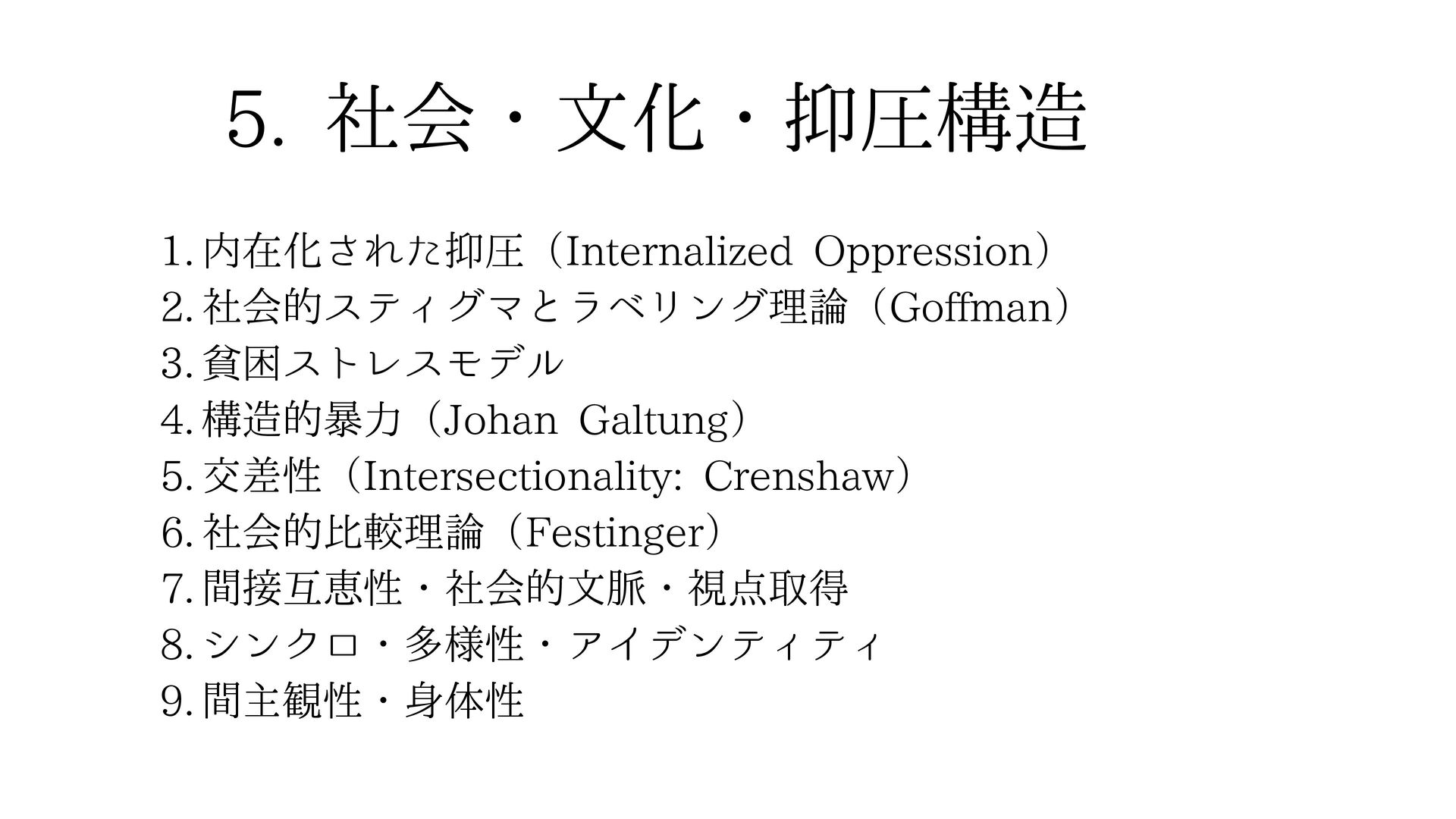 5. 社会・文化・抑圧構造

1. 内在化された抑圧（Internalized Oppression）
2. 社会的スティグマとラベリング理論（Goffman）
3. 貧困ストレスモデル
4. 構造的暴力（Johan Galtung）
5. 交差性（Intersectionality: Crenshaw）
6. 社会的比較理論（Festinger）
7. 間接互恵性・社会的文脈・視点取得
8. シンクロ・多様性・アイデンティティ
9. 間主観性・身体性